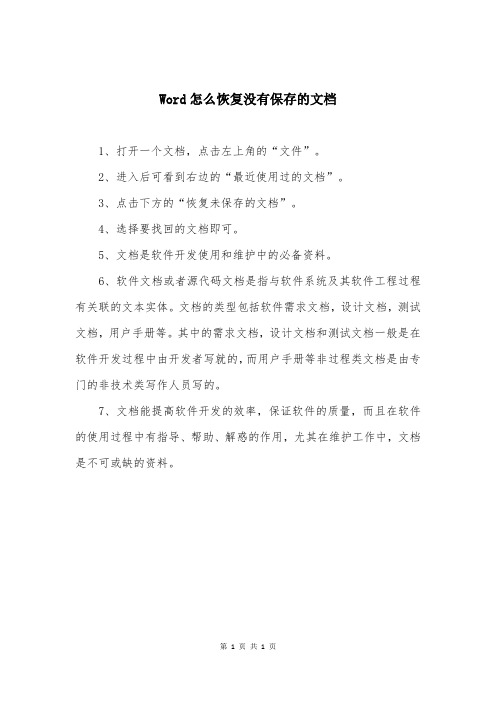 Word 怎么恢复没有保存的文档

1、打开一个文档，点击左上角的“文件”。

2、进入后可看到右边的“最近使用过的文档”。

3、点击下方的“恢复未保存的文档”。

4、选择要找回的文档即可。

5、文档是软件开发使用和维护中的必备资料。

6、软件文档或者源代码文档是指与软件系统及其软件工程过程有关联的文本实体。文档的类型包括软件需求文档，设计文档，测试文档，用户手册等。其中的需求文档，设计文档和测试文档一般是在软件开发过程中由开发者写就的，而用户手册等非过程类文档是由专门的非技术类写作人员写的。

7、文档能提高软件开发的效率，保证软件的质量，而且在软件的使用过程中有指导、帮助、解惑的作用，尤其在维护工作中，文档是不可或缺的资料。

第 1 页 共 1 页